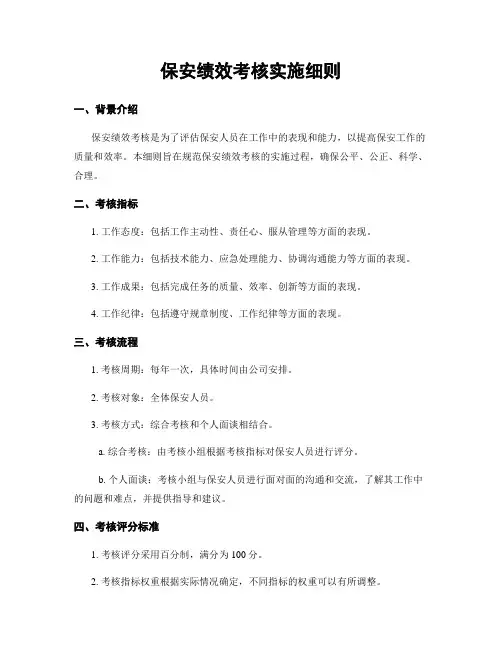 保安绩效考核实施细则

一、背景介绍

保安绩效考核是为了评估保安人员在工作中的表现和能力，以提高保安工作的质量和效率。本细则旨在规范保安绩效考核的实施过程，确保公平、公正、科学、合理。

二、考核指标

1. 工作态度：包括工作主动性、责任心、服从管理等方面的表现。

2. 工作能力：包括技术能力、应急处理能力、协调沟通能力等方面的表现。

3. 工作成果：包括完成任务的质量、效率、创新等方面的表现。

4. 工作纪律：包括遵守规章制度、工作纪律等方面的表现。

三、考核流程

1. 考核周期：每年一次，具体时间由公司安排。

2. 考核对象：全体保安人员。

3. 考核方式：综合考核和个人面谈相结合。

a. 综合考核：由考核小组根据考核指标对保安人员进行评分。

b. 个人面谈：考核小组与保安人员进行面对面的沟通和交流，了解其工作中的问题和难点，并提供指导和建议。

四、考核评分标准

1. 考核评分采用百分制，满分为 100 分。

2. 考核指标权重根据实际情况确定，不同指标的权重可以有所调整。